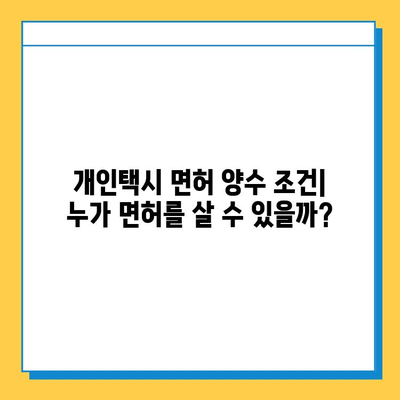 개인택시 면허 양수 조건|
누가 면허를 살 수 있을까?